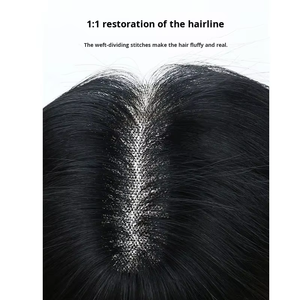 1:1 restoration of the hairline

The weft-dividing stitches make the hair fluffy and real.